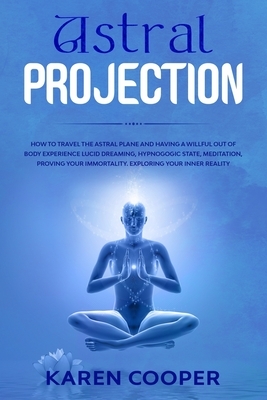 Astral
PROJECTION

HOW TO TRAVEL THE ASTRAL PLANE AND HAVING A WILLFUL OUT OF BODY EXPERIENCE LUCID DREAMING, HYPNOGOGIC STATE, MEDITATION, PROVING YOUR IMMORTALITY. EXPLORING YOUR INNER REALITY

KAREN COOPER